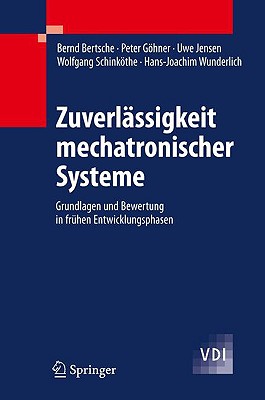 Bernd Bertsche · Peter Göhner · Uwe Jensen
Wolfgang Schinköthe · Hans-Joachim Wunderlich

Zuverlässigkeit mechatronischer Systeme

Grundlagen und Bewertung in frühen Entwicklungsphasen

VDI

Springer